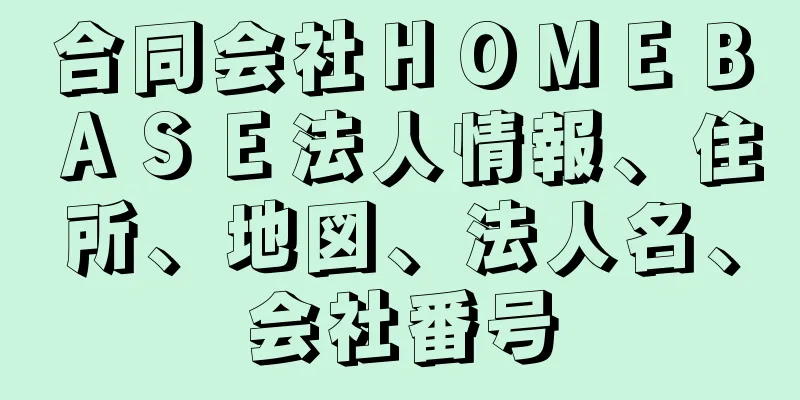 合同会社ＨＯＭＥＢＡＳＥ法人情報、住所、地図、法人名、会社番号